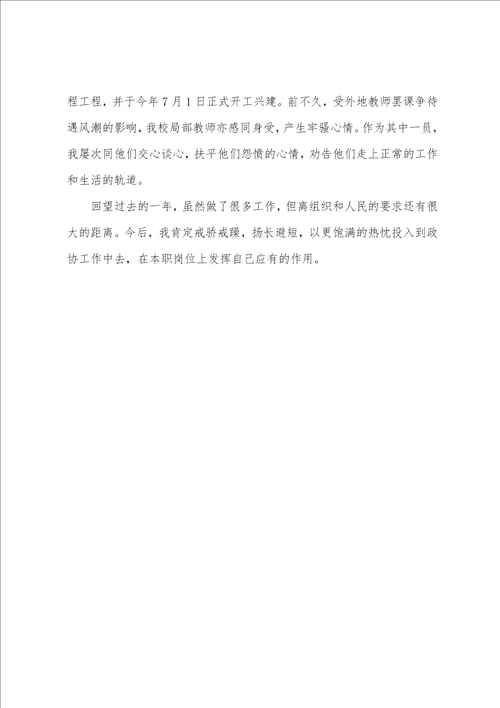 程工程，并于今年7月1日正式开工兴建。前不久，受外地教师罢课争待遇风潮的影响，我校局部教师亦感同身受，产生牢骚心情。作为其中一员，我屡次同他们交心谈心，扶平他们怨愤的心情，劝告他们走上正常的工作和生活的轨道。

回望过去的一年，虽然做了很多工作，但离组织和人民的要求还有很大的距离。今后，我肯定戒骄戒躁，扬长避短，以更饱满的热忱投入到政协工作中去，在本职岗位上发挥自己应有的作用。